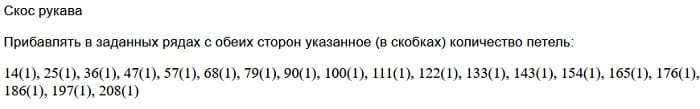 Скос рукава

Прибавлять в заданных рядах с обеих сторон указанное (в скобках) количество петель:

14(1), 25(1), 36(1), 47(1), 57(1), 68(1), 79(1), 90(1), 100(1), 111(1), 122(1), 133(1), 143(1), 154(1), 165(1), 176(1), 186(1), 197(1), 208(1)